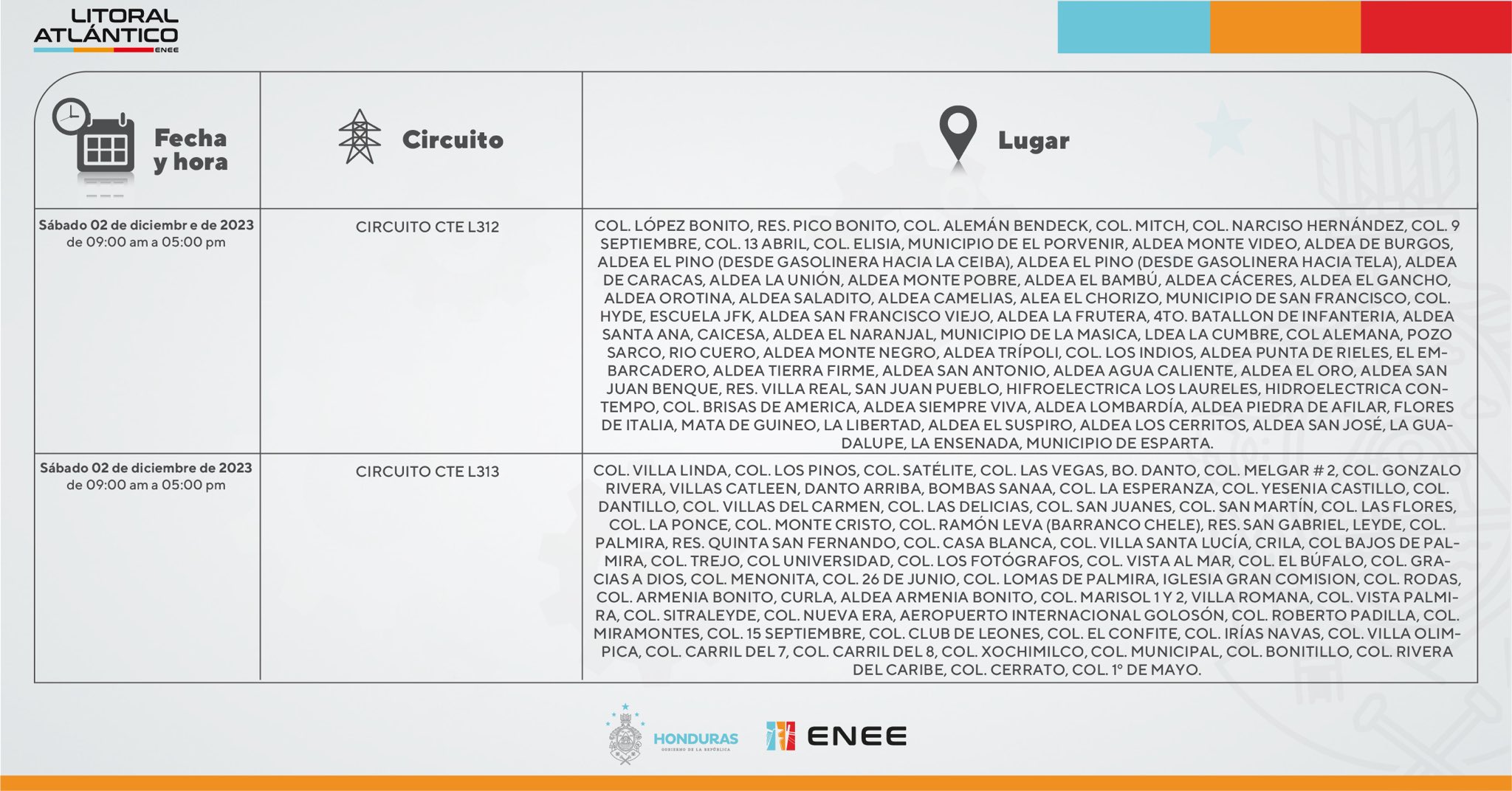 LITORAL ATLÁNTICO
ENEE

| Fecha y hora | Circuito | Lugar |
|---|---|---|
| Sábado 02 de diciembr e de 2023 de 09:00 am a 05:00 pm | CIRCUITO CTE L312 | COL. LÓPEZ BONITO, RES. PICO BONITO, COL. ALEMÁN BENDECK, COL. MITCH, COL. NARCISO HERNÁNDEZ, COL. 9 SEPTIEMBRE, COL. 13 ABRIL, COL. ELISIA, MUNICIPIO DE EL PORVENIR, ALDEA MONTE VIDEO, ALDEA DE BURGOS, ALDEA EL PINO (DESDE GASOLINERA HACIA LA CEIBA), ALDEA EL PINO (DESDE GASOLINERA HACIA TELA), ALDEA DE CARACAS, ALDEA LA UNIÓN, ALDEA MONTE POBRE, ALDEA EL BAMBÚ, ALDEA CÁCERES, ALDEA EL GANCHO, ALDEA OROTINA, ALDEA SALADITO, ALDEA CAMELIAS, ALEA EL CHORIZO, MUNICIPIO DE SAN FRANCISCO, COL. HYDE, ESCUELA JFK, ALDEA SAN FRANCISCO VIEJO, ALDEA LA FRUTERA, 4TO. BATALLON DE INFANTERIA, ALDEA SANTA ANA, CAICESA, ALDEA EL NARANJAL, MUNICIPIO DE LA MASICA, LDEA LA CUMBRE, COL ALEMANA, POZO SARCO, RIO CUERO, ALDEA MONTE NEGRO, ALDEA TRÍPOLI, COL. LOS INDIOS, ALDEA PUNTA DE RIELES, EL EMBARCADERO, ALDEA TIERRA FIRME, ALDEA SAN ANTONIO, ALDEA AGUA CALIENTE, ALDEA EL ORO, ALDEA SAN JUAN BENQUE, RES. VILLA REAL, SAN JUAN PUEBLO, HIFROELECTRICA LOS LAURELES, HIDROELECTRICA CONTEMPO, COL. BRISAS DE AMERICA, ALDEA SIEMPRE VIVA, ALDEA LOMBARDÍA, ALDEA PIEDRA DE AFILAR, FLORES DE ITALIA, MATA DE GUINEO, LA LIBERTAD, ALDEA EL SUSPIRO, ALDEA LOS CERRITOS, ALDEA SAN JOSÉ, LA GUADALUPE, LA ENSENADA, MUNICIPIO DE ESPARTA. |
| Sábado 02 de diciembre de 2023 de 09:00 am a 05:00 pm | CIRCUITO CTE L313 | COL. VILLA LINDA, COL. LOS PINOS, COL. SATÉLITE, COL. LAS VEGAS, BO. DANTO, COL. MELGAR # 2, COL. GONZALO RIVERA, VILLAS CATLEEN, DANTO ARRIBA, BOMBAS SANAA, COL. LA ESPERANZA, COL. YESENIA CASTILLO, COL. DANTILLO, COL. VILLAS DEL CARMEN, COL. LAS DELICIAS, COL. SAN JUANES, COL. SAN MARTÍN, COL. LAS FLORES, COL. LA PONCE, COL. MONTE CRISTO, COL. RAMÓN LEVA (BARRANCO CHELE), RES. SAN GABRIEL, LEYDE, COL. PALMIRA, RES. QUINTA SAN FERNANDO, COL. CASA BLANCA, COL. VILLA SANTA LUCÍA, CRILA, COL BAJOS DE PALMIRA, COL. TREJO, COL UNIVERSIDAD, COL. LOS FOTÓGRAFOS, COL. VISTA AL MAR, COL. EL BÚFALO, COL. GRACIAS A DIOS, COL. MENONITA, COL. 26 DE JUNIO, COL. LOMAS DE PALMIRA, IGLESIA GRAN COMISION, COL. RODAS, COL. ARMENIA BONITO, CURLA, ALDEA ARMENIA BONITO, COL. MARISOL 1 Y 2, VILLA ROMANA, COL. VISTA PALMIRA, COL. SITRALEYDE, COL. NUEVA ERA, AEROPUERTO INTERNACIONAL GOLOSÓN, COL. ROBERTO PADILLA, COL. MIRAMONTES, COL. 15 SEPTIEMBRE, COL. CLUB DE LEONES, COL. EL CONFITE, COL. IRÍAS NAVAS, COL. VILLA OLIMPICA, COL. CARRIL DEL 7, COL. CARRIL DEL 8, COL. XOCHIMILCO, COL. MUNICIPAL, COL. BONITILLO, COL. RIVERA DEL CARIBE, COL. CERRATO, COL. 1° DE MAYO. |

HONDURAS
GOBIERNO DE LA REPÚBLICA
ENEE